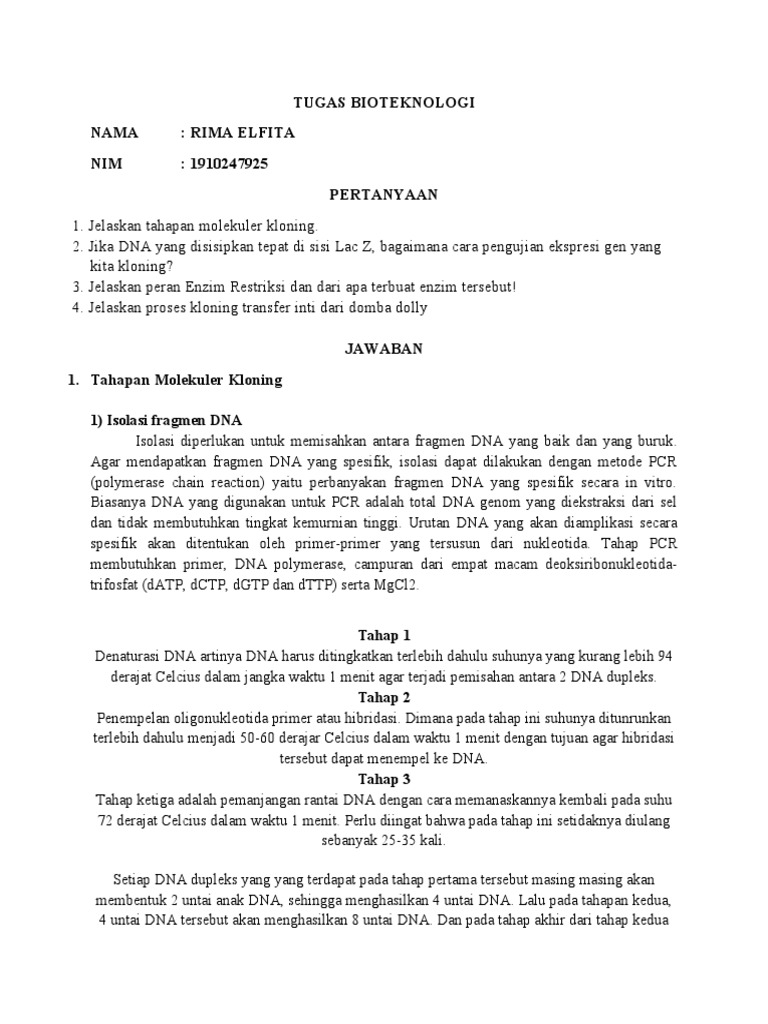 TUGAS BIOTEKNOLOGI

NAMA : RIMA ELFITA

NIM : 1910247925

PERTANYAAN

1. Jelaskan tahapan molekuler kloning.
2. Jika DNA yang disisipkan tepat di sisi Lac Z, bagaimana cara pengujian ekspresi gen yang kita kloning?
3. Jelaskan peran Enzim Restriksi dan dari apa terbuat enzim tersebut!
4. Jelaskan proses kloning transfer inti dari domba dolly

JAWABAN

1. Tahapan Molekuler Kloning

1) Isolasi fragmen DNA

Isolasi diperlukan untuk memisahkan antara fragmen DNA yang baik dan yang buruk. Agar mendapatkan fragmen DNA yang spesifik, isolasi dapat dilakukan dengan metode PCR (polymerase chain reaction) yaitu perbanyakan fragmen DNA yang spesifik secara in vitro. Biasanya DNA yang digunakan untuk PCR adalah total DNA genom yang diekstraksi dari sel dan tidak membutuhkan tingkat kemurnian tinggi. Urutan DNA yang akan diamplikasi secara spesifik akan ditentukan oleh primer-primer yang tersusun dari nukleotida. Tahap PCR membutuhkan primer, DNA polymerase, campuran dari empat macam deoksiribonukleotida-trifosfat (dATP, dCTP, dGTP dan dTTP) serta MgCl2.

Tahap 1
Denaturasi DNA artinya DNA harus ditingkatkan terlebih dahulu suhunya yang kurang lebih 94 derajat Celcius dalam jangka waktu 1 menit agar terjadi pemisahan antara 2 DNA dupleks.
Tahap 2
Penempelan oligonukleotida primer atau hibridasi. Dimana pada tahap ini suhunya ditunrunkan terlebih dahulu menjadi 50-60 derajar Celcius dalam waktu 1 menit dengan tujuan agar hibridasi tersebut dapat menempel ke DNA.
Tahap 3
Tahap ketiga adalah pemanjangan rantai DNA dengan cara memanaskannya kembali pada suhu 72 derajat Celcius dalam waktu 1 menit. Perlu diingat bahwa pada tahap ini setidaknya diulang sebanyak 25-35 kali.

Setiap DNA dupleks yang yang terdapat pada tahap pertama tersebut masing masing akan membentuk 2 untai anak DNA, sehingga menghasilkan 4 untai DNA. Lalu pada tahapan kedua, 4 untai DNA tersebut akan menghasilkan 8 untai DNA. Dan pada tahap akhir dari tahap kedua